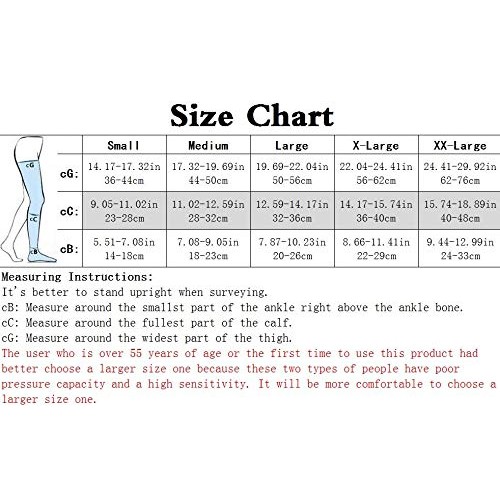 Size Chart

cG
cC
cB

| | Small | Medium | Large | X-Large | XX-Large |
|---|---|---|---|---|---|
| cG: | 14.17-17.32in 36-44cm | 17.32-19.69in 44-50cm | 19.69-22.04in 50-56cm | 22.04-24.41in 56-62cm | 24.41-29.92in 62-76cm |
| cC: | 9.05-11.02in 23-28cm | 11.02-12.59in 28-32cm | 12.59-14.17in 32-36cm | 14.17-15.74in 36-40cm | 15.74-18.89in 40-48cm |
| cB: | 5.51-7.08in 14-18cm | 7.08-9.05in 18-23cm | 7.87-10.23in 20-26cm | 8.66-11.41in 22-29cm | 9.44-12.99in 24-33cm |

Measuring Instructions:
It's better to stand upright when surveying.
cB: Measure around the smallst part of the ankle right above the ankle bone.
cC: Measure around the fullest part of the calf.
cG: Measure around the widest part of the thigh.
The user who is over 55 years of age or the first time to use this product had better choose a larger size one because these two types of people have poor pressure capacity and a high sensitivity. It will be more comfortable to choose a larger size one.